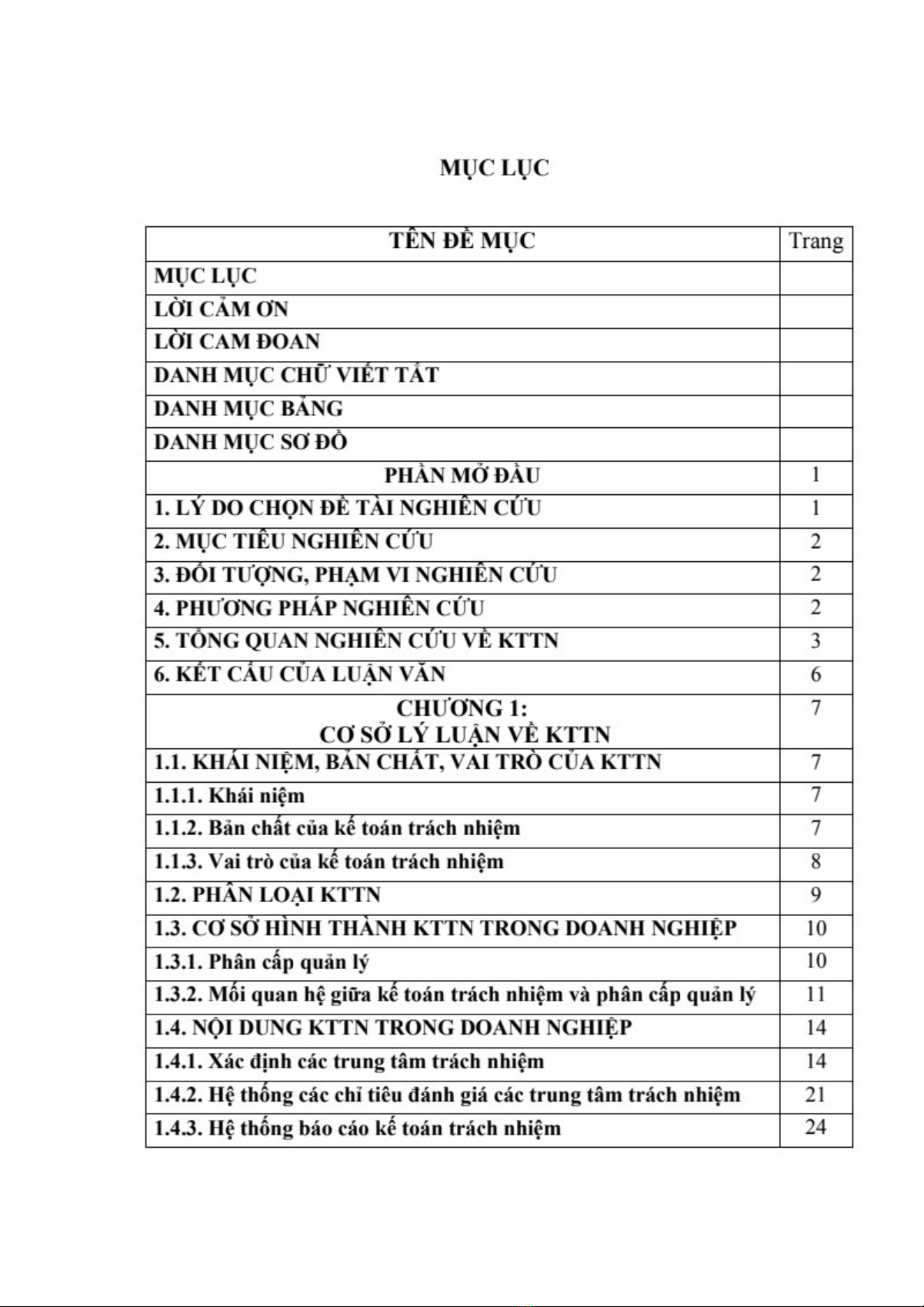 MỤC LỤC

| TÊN ĐỀ MỤC | Trang |
|---|---|
| MỤC LỤC | |
| LỜI CẢM ƠN | |
| LỜI CAM ĐOAN | |
| DANH MỤC CHỮ VIẾT TẮT | |
| DANH MỤC BẢNG | |
| DANH MỤC SƠ ĐỒ | |
| PHẦN MỞ ĐẦU | 1 |
| 1. LÝ DO CHỌN ĐỀ TÀI NGHIÊN CỨU | 1 |
| 2. MỤC TIÊU NGHIÊN CỨU | 2 |
| 3. ĐỐI TƯỢNG, PHẠM VI NGHIÊN CỨU | 2 |
| 4. PHƯƠNG PHÁP NGHIÊN CỨU | 2 |
| 5. TỔNG QUAN NGHIÊN CỨU VỀ KTTN | 3 |
| 6. KẾT CẤU CỦA LUẬN VĂN | 6 |
| CHƯƠNG 1: CƠ SỞ LÝ LUẬN VỀ KTTN | 7 |
| 1.1. KHÁI NIỆM, BẢN CHẤT, VAI TRÒ CỦA KTTN | 7 |
| 1.1.1. Khái niệm | 7 |
| 1.1.2. Bản chất của kế toán trách nhiệm | 7 |
| 1.1.3. Vai trò của kế toán trách nhiệm | 8 |
| 1.2. PHÂN LOẠI KTTN | 9 |
| 1.3. CƠ SỞ HÌNH THÀNH KTTN TRONG DOANH NGHIỆP | 10 |
| 1.3.1. Phân cấp quản lý | 10 |
| 1.3.2. Mối quan hệ giữa kế toán trách nhiệm và phân cấp quản lý | 11 |
| 1.4. NỘI DUNG KTTN TRONG DOANH NGHIỆP | 14 |
| 1.4.1. Xác định các trung tâm trách nhiệm | 14 |
| 1.4.2. Hệ thống các chỉ tiêu đánh giá các trung tâm trách nhiệm | 21 |
| 1.4.3. Hệ thống báo cáo kế toán trách nhiệm | 24 |